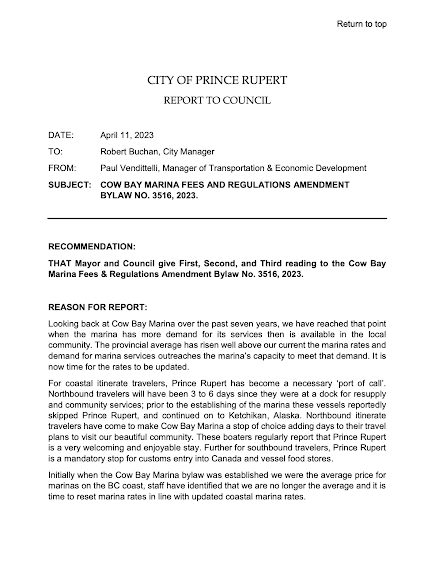 Return to top

CITY OF PRINCE RUPERT

REPORT TO COUNCIL

DATE: April 11, 2023

TO: Robert Buchan, City Manager

FROM: Paul Vendittelli, Manager of Transportation & Economic Development

SUBJECT: COW BAY MARINA FEES AND REGULATIONS AMENDMENT BYLAW NO. 3516, 2023.

RECOMMENDATION:

THAT Mayor and Council give First, Second, and Third reading to the Cow Bay Marina Fees & Regulations Amendment Bylaw No. 3516, 2023.

REASON FOR REPORT:

Looking back at Cow Bay Marina over the past seven years, we have reached that point when the marina has more demand for its services then is available in the local community. The provincial average has risen well above our current the marina rates and demand for marina services outreaches the marina's capacity to meet that demand. It is now time for the rates to be updated.

For coastal itinerate travelers, Prince Rupert has become a necessary 'port of call'. Northbound travelers will have been 3 to 6 days since they were at a dock for resupply and community services; prior to the establishing of the marina these vessels reportedly skipped Prince Rupert, and continued on to Ketchikan, Alaska. Northbound itinerate travelers have come to make Cow Bay Marina a stop of choice adding days to their travel plans to visit our beautiful community. These boaters regularly report that Prince Rupert is a very welcoming and enjoyable stay. Further for southbound travelers, Prince Rupert is a mandatory stop for customs entry into Canada and vessel food stores.

Initially when the Cow Bay Marina bylaw was established we were the average price for marinas on the BC coast, staff have identified that we are no longer the average and it is time to reset marina rates in line with updated coastal marina rates.